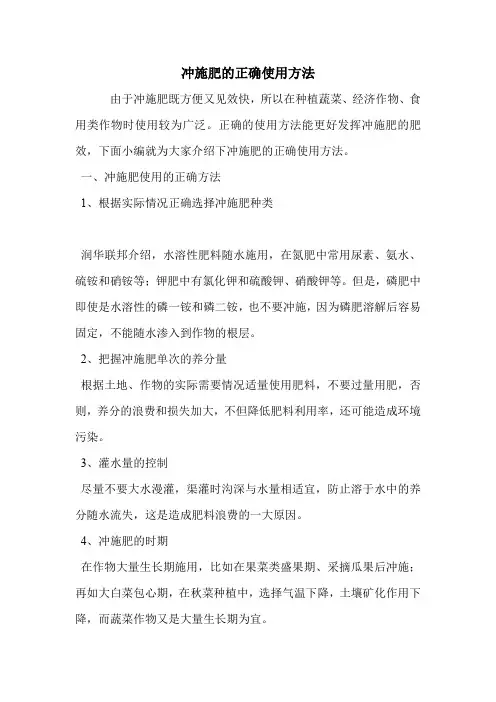 冲施肥的正确使用方法

由于冲施肥既方便又见效快，所以在种植蔬菜、经济作物、食用类作物时使用较为广泛。正确的使用方法能更好发挥冲施肥的肥效，下面小编就为大家介绍下冲施肥的正确使用方法。

一、冲施肥使用的正确方法

1、根据实际情况正确选择冲施肥种类

润华联邦介绍，水溶性肥料随水施用，在氮肥中常用尿素、氨水、硫铵和硝铵等；钾肥中有氯化钾和硫酸钾、硝酸钾等。但是，磷肥中即使是水溶性的磷一铵和磷二铵，也不要冲施，因为磷肥溶解后容易固定，不能随水渗入到作物的根层。

2、把握冲施肥单次的养分量

根据土地、作物的实际需要情况适量使用肥料，不要过量用肥，否则，养分的浪费和损失加大，不但降低肥料利用率，还可能造成环境污染。

3、灌水量的控制

尽量不要大水漫灌，渠灌时沟深与水量相适宜，防止溶于水中的养分随水流失，这是造成肥料浪费的一大原因。

4、冲施肥的时期

在作物大量生长期施用，比如在果菜类盛果期、采摘瓜果后冲施；再如大白菜包心期，在秋菜种植中，选择气温下降，土壤矿化作用下降，而蔬菜作物又是大量生长期为宜。